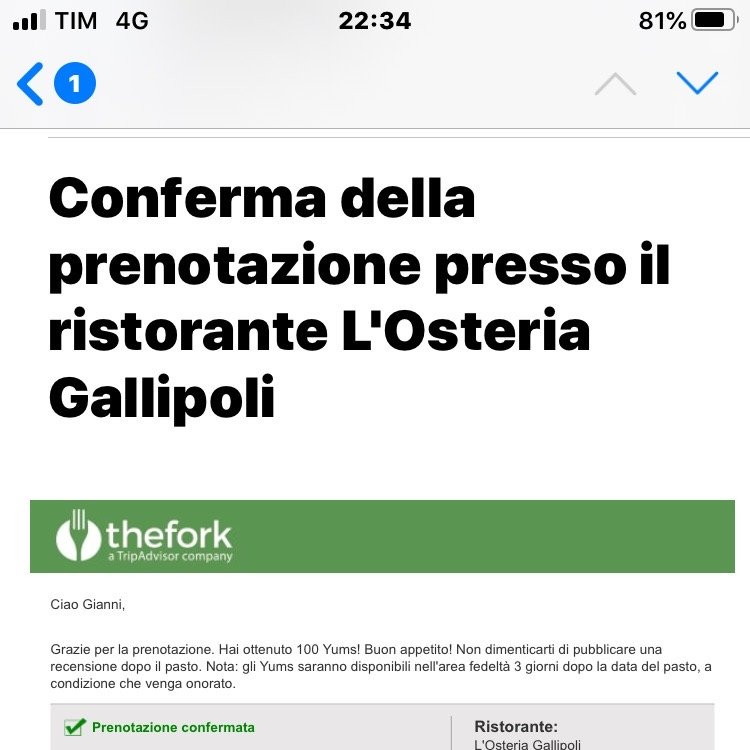 TIM 4G 22:34 81%

1

Conferma della prenotazione presso il ristorante L'Osteria Gallipoli

thefork
a TripAdvisor company

Ciao Gianni,

Grazie per la prenotazione. Hai ottenuto 100 Yums! Buon appetito! Non dimenticarti di pubblicare una recensione dopo il pasto. Nota: gli Yums saranno disponibili nell'area fedeltà 3 giorni dopo la data del pasto, a condizione che venga onorato.

Prenotazione confermata

Ristorante:
L'Osteria Gallipoli